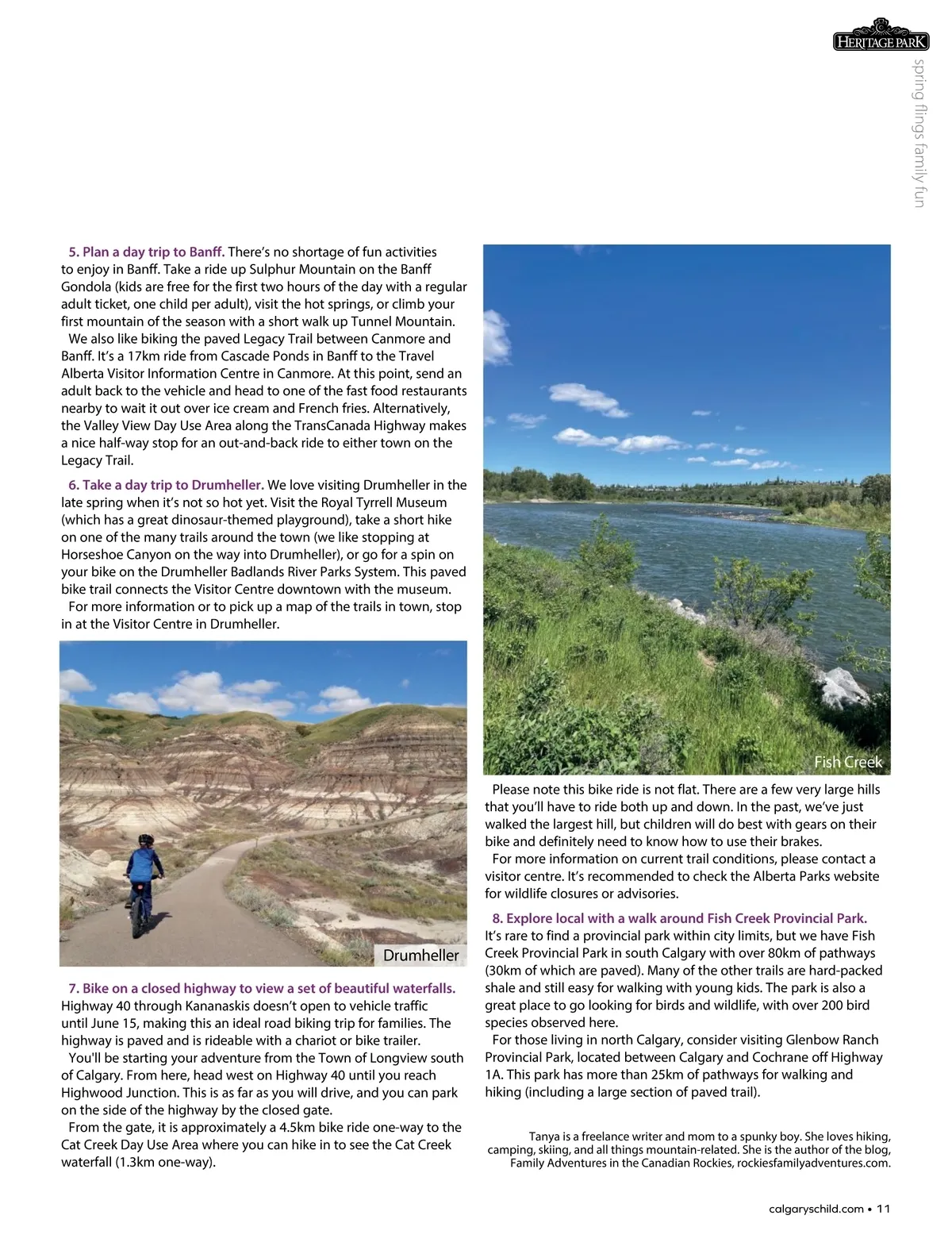 HERITAGE PARK

spring flings family fun

5. Plan a day trip to Banff. There's no shortage of fun activities to enjoy in Banff. Take a ride up Sulphur Mountain on the Banff Gondola (kids are free for the first two hours of the day with a regular adult ticket, one child per adult), visit the hot springs, or climb your first mountain of the season with a short walk up Tunnel Mountain.

We also like biking the paved Legacy Trail between Canmore and Banff. It's a 17km ride from Cascade Ponds in Banff to the Travel Alberta Visitor Information Centre in Canmore. At this point, send an adult back to the vehicle and head to one of the fast food restaurants nearby to wait it out over ice cream and French fries. Alternatively, the Valley View Day Use Area along the TransCanada Highway makes a nice half-way stop for an out-and-back ride to either town on the Legacy Trail.

6. Take a day trip to Drumheller. We love visiting Drumheller in the late spring when it's not so hot yet. Visit the Royal Tyrrell Museum (which has a great dinosaur-themed playground), take a short hike on one of the many trails around the town (we like stopping at Horseshoe Canyon on the way into Drumheller), or go for a spin on your bike on the Drumheller Badlands River Parks System. This paved bike trail connects the Visitor Centre downtown with the museum.

For more information or to pick up a map of the trails in town, stop in at the Visitor Centre in Drumheller.

Drumheller

7. Bike on a closed highway to view a set of beautiful waterfalls. Highway 40 through Kananaskis doesn't open to vehicle traffic until June 15, making this an ideal road biking trip for families. The highway is paved and is rideable with a chariot or bike trailer.

You'll be starting your adventure from the Town of Longview south of Calgary. From here, head west on Highway 40 until you reach Highwood Junction. This is as far as you will drive, and you can park on the side of the highway by the closed gate.

From the gate, it is approximately a 4.5km bike ride one-way to the Cat Creek Day Use Area where you can hike in to see the Cat Creek waterfall (1.3km one-way).

Fish Creek

Please note this bike ride is not flat. There are a few very large hills that you'll have to ride both up and down. In the past, we've just walked the largest hill, but children will do best with gears on their bike and definitely need to know how to use their brakes.

For more information on current trail conditions, please contact a visitor centre. It's recommended to check the Alberta Parks website for wildlife closures or advisories.

8. Explore local with a walk around Fish Creek Provincial Park. It's rare to find a provincial park within city limits, but we have Fish Creek Provincial Park in south Calgary with over 80km of pathways (30km of which are paved). Many of the other trails are hard-packed shale and still easy for walking with young kids. The park is also a great place to go looking for birds and wildlife, with over 200 bird species observed here.

For those living in north Calgary, consider visiting Glenbow Ranch Provincial Park, located between Calgary and Cochrane off Highway 1A. This park has more than 25km of pathways for walking and hiking (including a large section of paved trail).

Tanya is a freelance writer and mom to a spunky boy. She loves hiking, camping, skiing, and all things mountain-related. She is the author of the blog, Family Adventures in the Canadian Rockies, rockiesfamilyadventures.com.

calgaryschild.com • 11